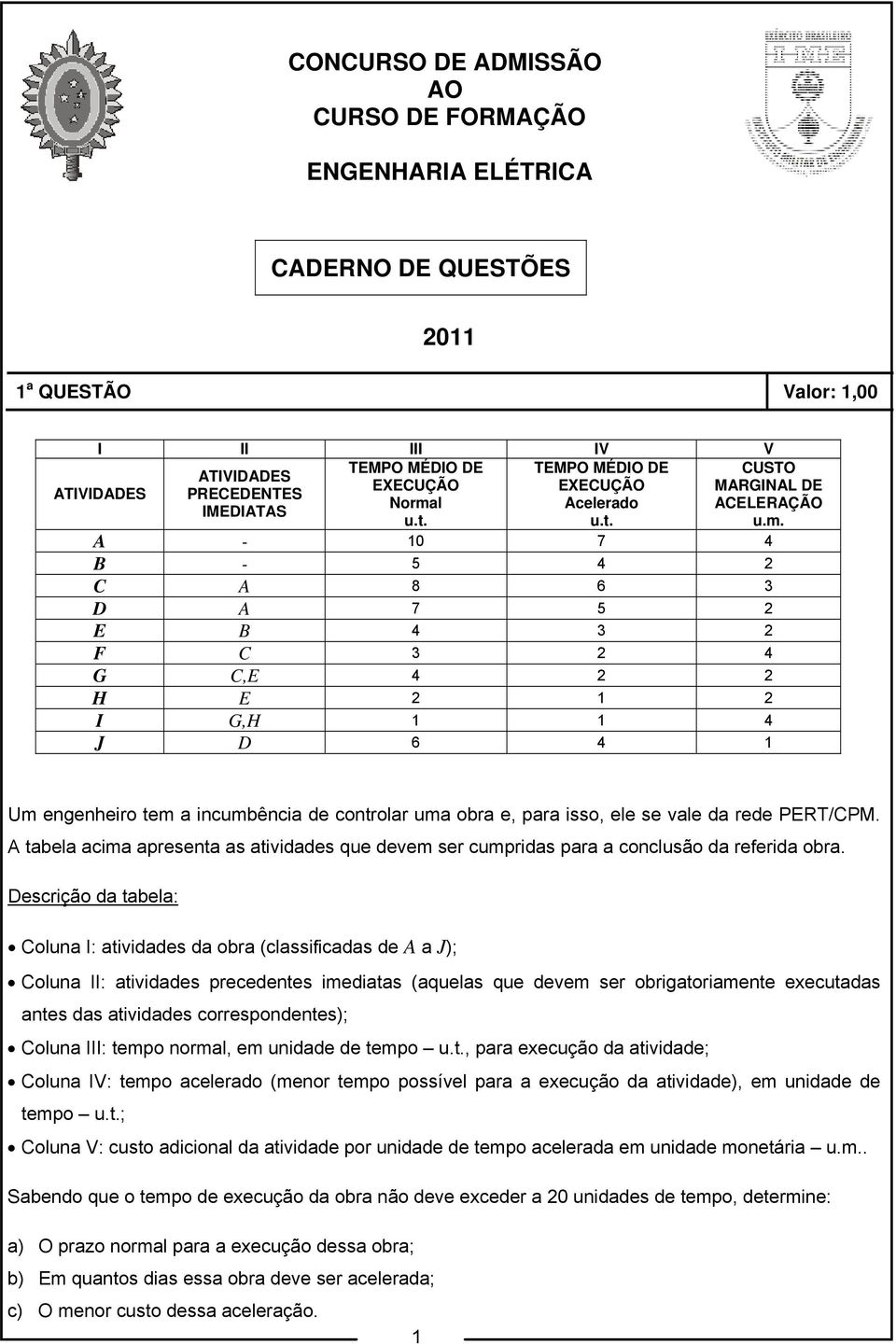 CONCURSO DE ADMISSÃO
AO
CURSO DE FORMAÇÃO

ENGENHARIA ELÉTRICA

CADERNO DE QUESTÕES

2011

1ª QUESTÃO Valor: 1,00

| I | II | III | IV | V |
|---|---|---|---|---|
| ATIVIDADES | ATIVIDADES PRECEDENTES IMEDIATAS | TEMPO MÉDIO DE EXECUÇÃO Normal u.t. | TEMPO MÉDIO DE EXECUÇÃO Acelerado u.t. | CUSTO MARGINAL DE ACELERAÇÃO u.m. |
| $A$ | - | 10 | 7 | 4 |
| $B$ | - | 5 | 4 | 2 |
| $C$ | $A$ | 8 | 6 | 3 |
| $D$ | $A$ | 7 | 5 | 2 |
| $E$ | $B$ | 4 | 3 | 2 |
| $F$ | $C$ | 3 | 2 | 4 |
| $G$ | $C,E$ | 4 | 2 | 2 |
| $H$ | $E$ | 2 | 1 | 2 |
| $I$ | $G,H$ | 1 | 1 | 4 |
| $J$ | $D$ | 6 | 4 | 1 |

Um engenheiro tem a incumbência de controlar uma obra e, para isso, ele se vale da rede PERT/CPM. A tabela acima apresenta as atividades que devem ser cumpridas para a conclusão da referida obra.

Descrição da tabela:

• Coluna I: atividades da obra (classificadas de $A$ a $J$);
• Coluna II: atividades precedentes imediatas (aquelas que devem ser obrigatoriamente executadas antes das atividades correspondentes);
• Coluna III: tempo normal, em unidade de tempo – u.t., para execução da atividade;
• Coluna IV: tempo acelerado (menor tempo possível para a execução da atividade), em unidade de tempo – u.t.;
• Coluna V: custo adicional da atividade por unidade de tempo acelerada em unidade monetária – u.m..

Sabendo que o tempo de execução da obra não deve exceder a 20 unidades de tempo, determine:

a) O prazo normal para a execução dessa obra;
b) Em quantos dias essa obra deve ser acelerada;
c) O menor custo dessa aceleração.

1